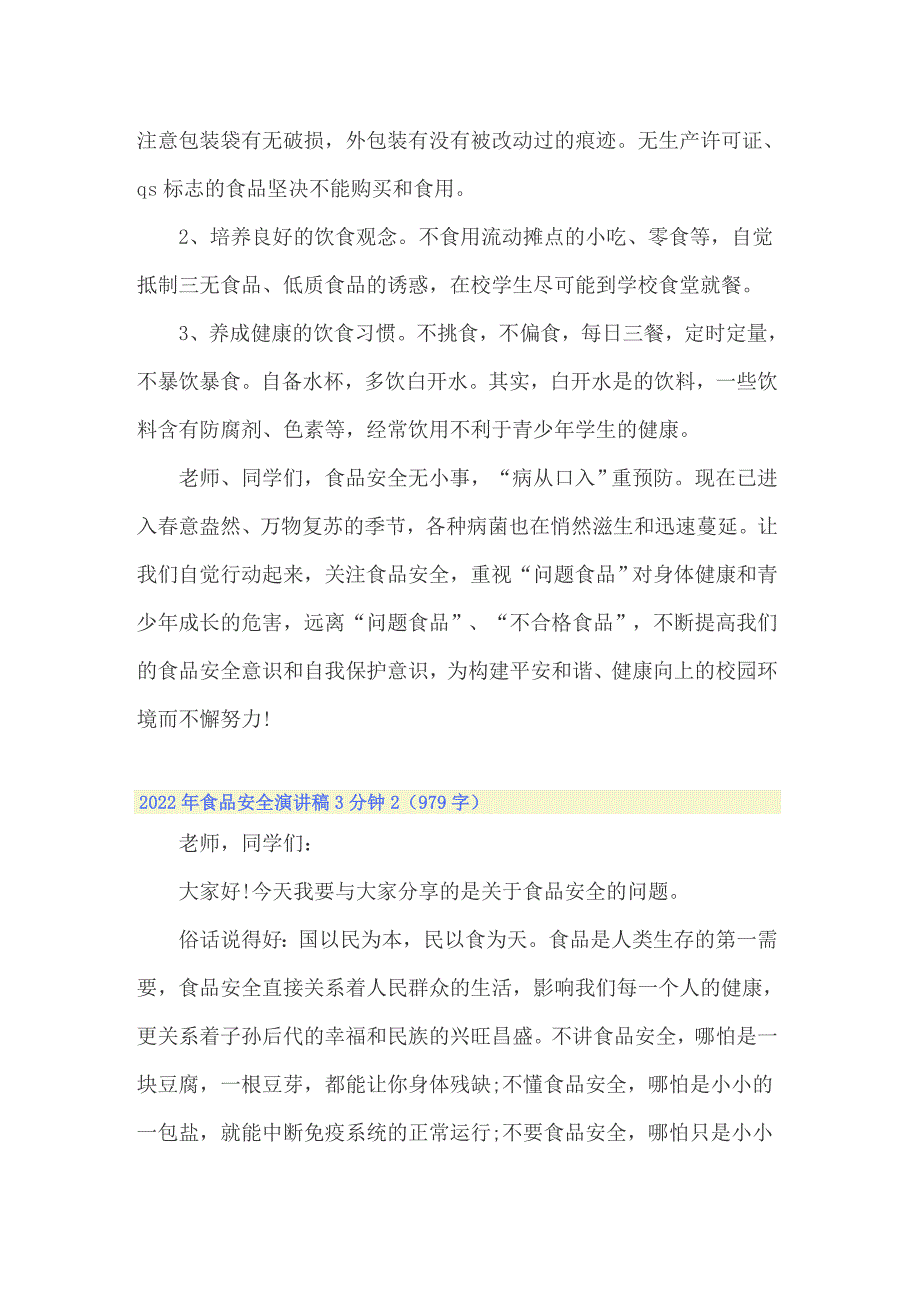 注意包装袋有无破损，外包装有没有被改动过的痕迹。无生产许可证、qs 标志的食品坚决不能购买和食用。

2、培养良好的饮食观念。不食用流动摊点的小吃、零食等，自觉抵制三无食品、低质食品的诱惑，在校学生尽可能到学校食堂就餐。

3、养成健康的饮食习惯。不挑食，不偏食，每日三餐，定时定量，不暴饮暴食。自备水杯，多饮白开水。其实，白开水是的饮料，一些饮料含有防腐剂、色素等，经常饮用不利于青少年学生的健康。

老师、同学们，食品安全无小事，“病从口入”重预防。现在已进入春意盎然、万物复苏的季节，各种病菌也在悄然滋生和迅速蔓延。让我们自觉行动起来，关注食品安全，重视“问题食品”对身体健康和青少年成长的危害，远离“问题食品”、“不合格食品”，不断提高我们的食品安全意识和自我保护意识，为构建平安和谐、健康向上的校园环境而不懈努力!

2022 年食品安全演讲稿 3 分钟 2（979 字）

老师，同学们：

大家好!今天我要与大家分享的是关于食品安全的问题。

俗话说得好：国以民为本，民以食为天。食品是人类生存的第一需要，食品安全直接关系着人民群众的生活，影响我们每一个人的健康，更关系着子孙后代的幸福和民族的兴旺昌盛。不讲食品安全，哪怕是一块豆腐，一根豆芽，都能让你身体残缺;不懂食品安全，哪怕是小小的一包盐，就能中断免疫系统的正常运行;不要食品安全，哪怕只是小小